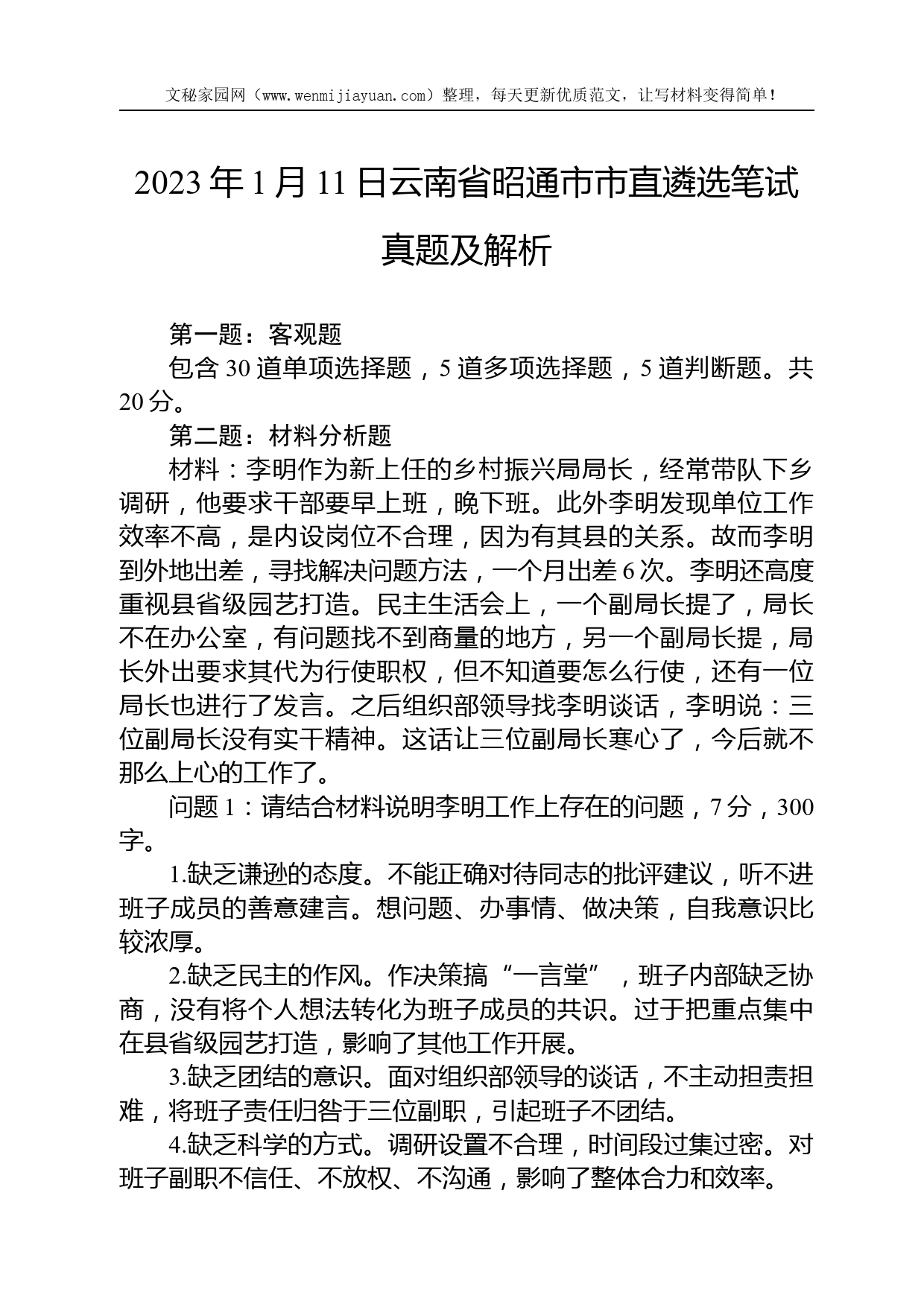 文秘家园网（www.wenmijiayuan.com）整理，每天更新优质范文，让写材料变得简单！

2023年1月11日云南省昭通市市直遴选笔试真题及解析

第一题：客观题

包含30道单项选择题，5道多项选择题，5道判断题。共20分。

第二题：材料分析题

材料：李明作为新上任的乡村振兴局局长，经常带队下乡调研，他要求干部要早上班，晚下班。此外李明发现单位工作效率不高，是内设岗位不合理，因为有其县的关系。故而李明到外地出差，寻找解决问题方法，一个月出差6次。李明还高度重视县省级园艺打造。民主生活会上，一个副局长提了，局长不在办公室，有问题找不到商量的地方，另一个副局长提，局长外出要求其代为行使职权，但不知道要怎么行使，还有一位局长也进行了发言。之后组织部领导找李明谈话，李明说：三位副局长没有实干精神。这话让三位副局长寒心了，今后就不那么上心的工作了。

问题1：请结合材料说明李明工作上存在的问题，7分，300字。

1.缺乏谦逊的态度。不能正确对待同志的批评建议，听不进班子成员的善意建言。想问题、办事情、做决策，自我意识比较浓厚。

2.缺乏民主的作风。作决策搞“一言堂”，班子内部缺乏协商，没有将个人想法转化为班子成员的共识。过于把重点集中在县省级园艺打造，影响了其他工作开展。

3.缺乏团结的意识。面对组织部领导的谈话，不主动担责担难，将班子责任归咎于三位副职，引起班子不团结。

4.缺乏科学的方式。调研设置不合理，时间段过集过密。对班子副职不信任、不放权、不沟通，影响了整体合力和效率。